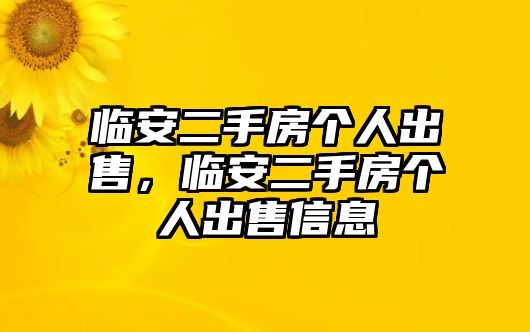 临安二手房个人出售，临安二手房个人出售信息